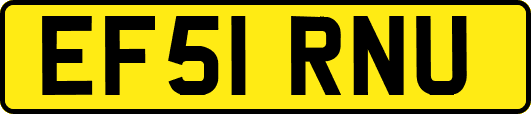 EF51 RNU